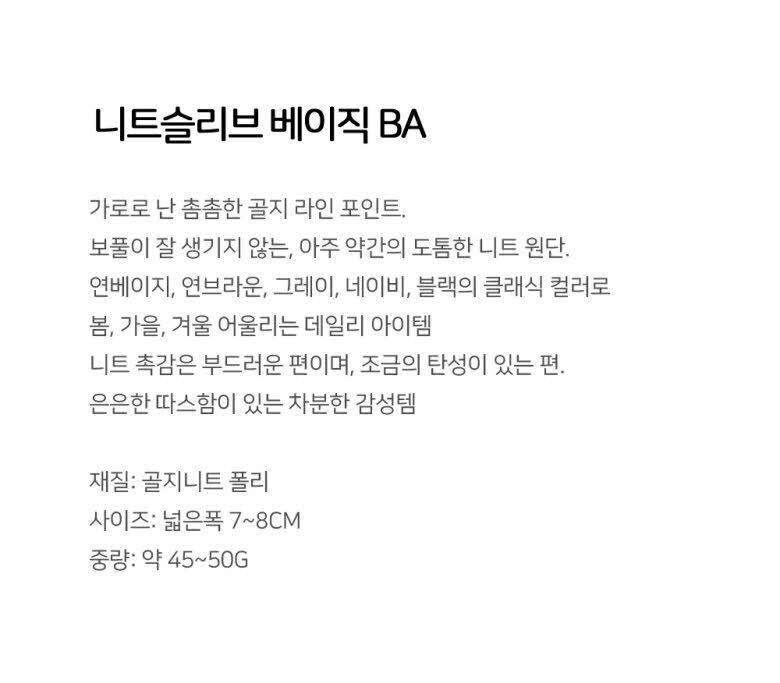 니트슬리브 베이직 BA

가로로 난 촘촘한 골지 라인 포인트.
보풀이 잘 생기지 않는, 아주 약간의 도톰한 니트 원단.
연베이지, 연브라운, 그레이, 네이비, 블랙의 클래식 컬러로
봄, 가을, 겨울 어울리는 데일리 아이템
니트 촉감은 부드러운 편이며, 조금의 탄성이 있는 편.
은은한 따스함이 있는 차분한 감성템

재질: 골지니트 폴리
사이즈: 넓은폭 7~8CM
중량: 약 45~50G